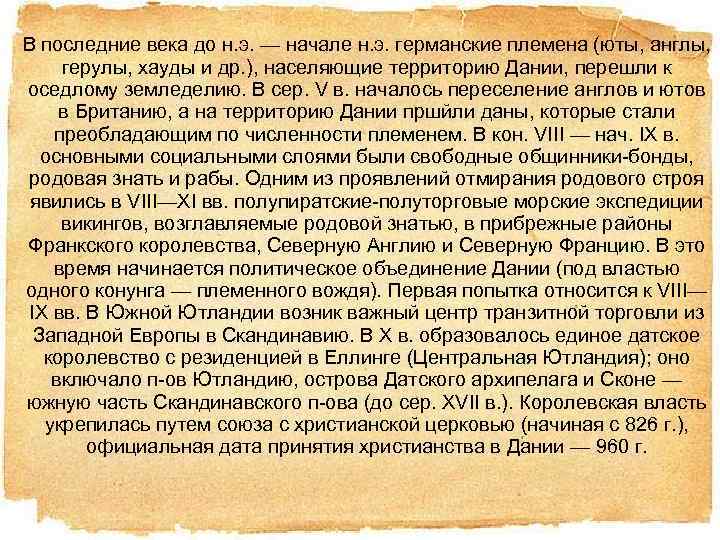 В последние века до н.э. — начале н.э. германские племена (юты, англы, герулы, хауды и др.), населяющие территорию Дании, перешли к оседлому земледелию. В сер. V в. началось переселение англов и ютов в Британию, а на территорию Дании пршйли даны, которые стали преобладающим по численности племенем. В кон. VIII — нач. IX в. основными социальными слоями были свободные общинники-бонды, родовая знать и рабы. Одним из проявлений отмирания родового строя явились в VIII—XI вв. полупиратские-полуторговые морские экспедиции викингов, возглавляемые родовой знатью, в прибрежные районы Франкского королевства, Северную Англию и Северную Францию. В это время начинается политическое объединение Дании (под властью одного конунга — племенного вождя). Первая попытка относится к VIII—IX вв. В Южной Ютландии возник важный центр транзитной торговли из Западной Европы в Скандинавию. В X в. образовалось единое датское королевство с резиденцией в Еллинге (Центральная Ютландия); оно включало п-ов Ютландию, острова Датского архипелага и Сконе — южную часть Скандинавского п-ова (до сер. XVII в.). Королевская власть укрепилась путем союза с христианской церковью (начиная с 826 г.), официальная дата принятия христианства в Дании — 960 г.